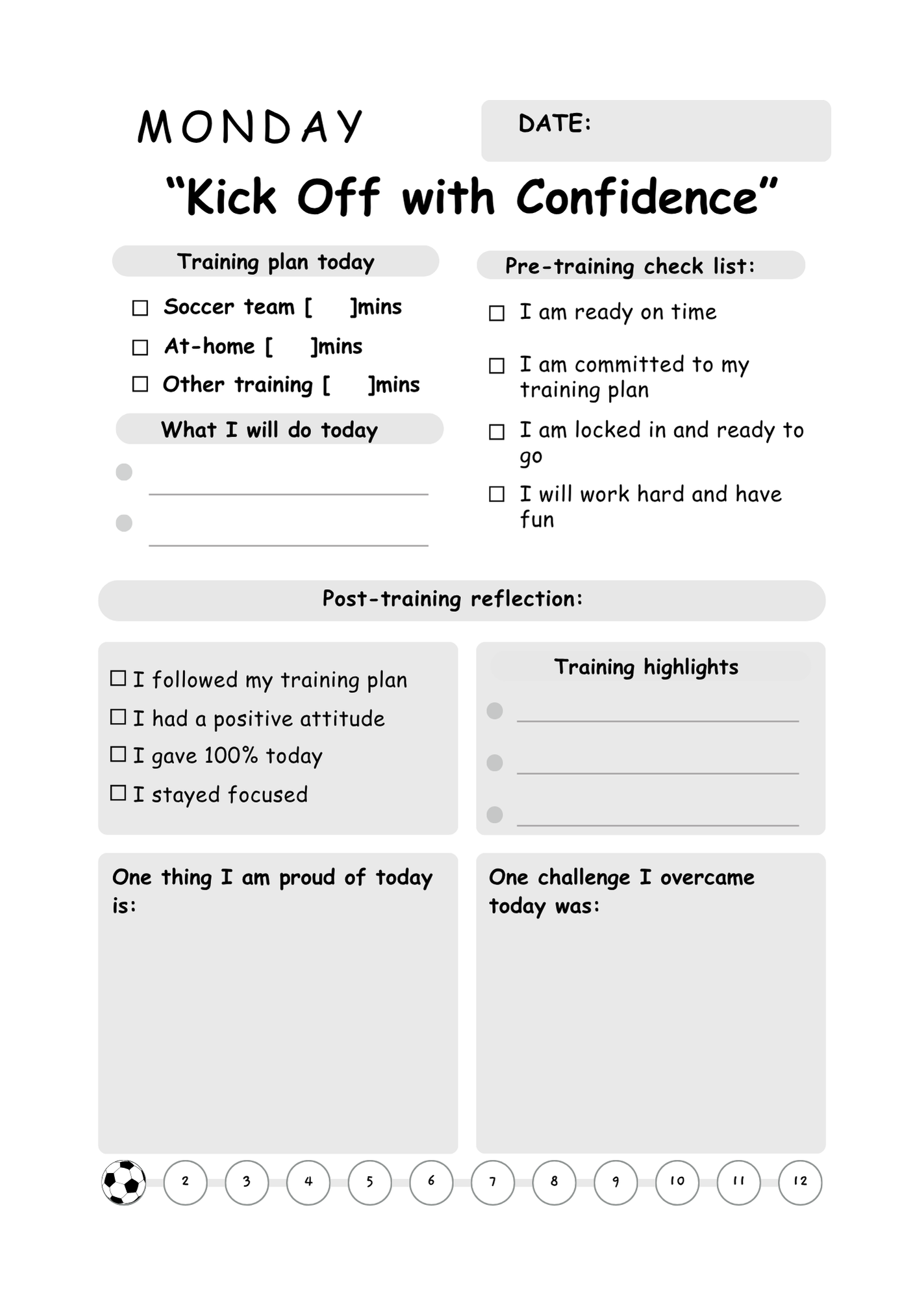 MONDAY

DATE:

“Kick Off with Confidence”

Training plan today

☐ Soccer team [ ]mins
☐ At-home [ ]mins
☐ Other training [ ]mins

What I will do today

Pre-training check list:

☐ I am ready on time
☐ I am committed to my training plan
☐ I am locked in and ready to go
☐ I will work hard and have fun

Post-training reflection:

☐ I followed my training plan
☐ I had a positive attitude
☐ I gave 100% today
☐ I stayed focused

Training highlights

One thing I am proud of today is:

One challenge I overcame today was:

2 3 4 5 6 7 8 9 10 11 12